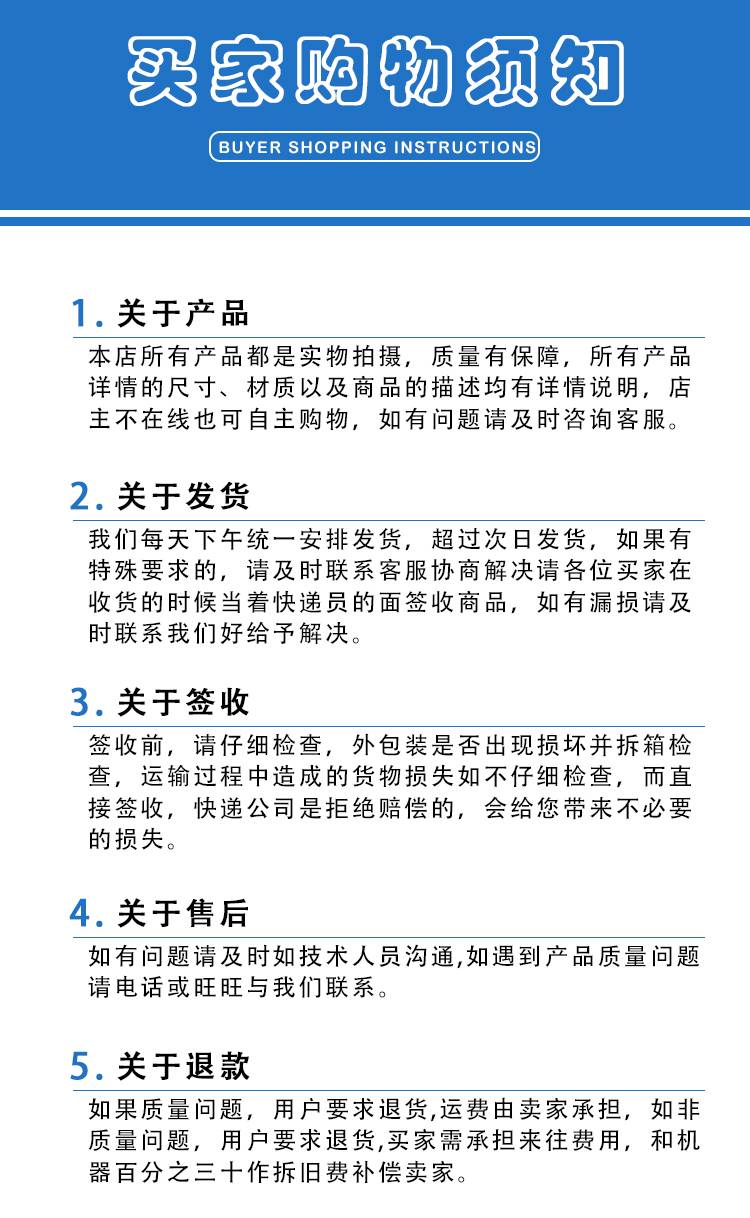 买家购物须知

BUYER SHOPPING INSTRUCTIONS

1. 关于产品

本店所有产品都是实物拍摄，质量有保障，所有产品详情的尺寸、材质以及商品的描述均有详情说明，店主不在线也可自主购物，如有问题请及时咨询客服。

2. 关于发货

我们每天下午统一安排发货，超过次日发货，如果有特殊要求的，请及时联系客服协商解决请各位买家在收货的时候当着快递员的面签收商品，如有漏损请及时联系我们好给予解决。

3. 关于签收

签收前，请仔细检查，外包装是否出现损坏并拆箱检查，运输过程中造成的货物损失如不仔细检查，而直接签收，快递公司是拒绝赔偿的，会给您带来不必要的损失。

4. 关于售后

如有问题请及时如技术人员沟通,如遇到产品质量问题请电话或旺旺与我们联系。

5. 关于退款

如果质量问题，用户要求退货,运费由卖家承担，如非质量问题，用户要求退货,买家需承担来往费用，和机器百分之三十作拆旧费补偿卖家。